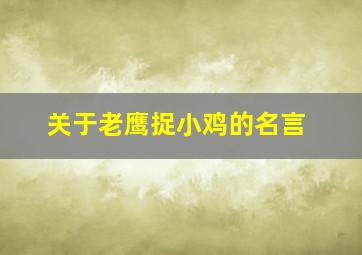 关于老鹰捉小鸡的名言